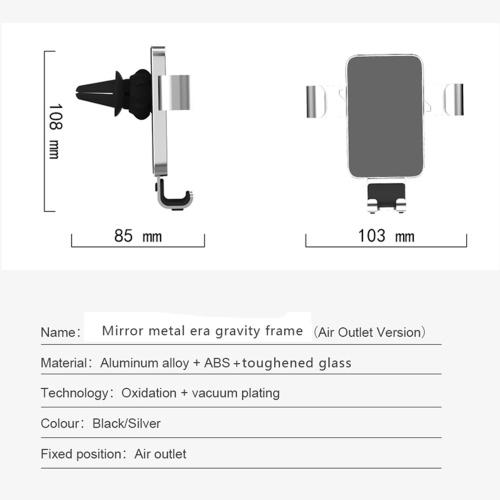 108 mm

85 mm

103 mm

Name: Mirror metal era gravity frame (Air Outlet Version)

Material: Aluminum alloy + ABS +toughened glass

Technology: Oxidation + vacuum plating

Colour: Black/Silver

Fixed position: Air outlet